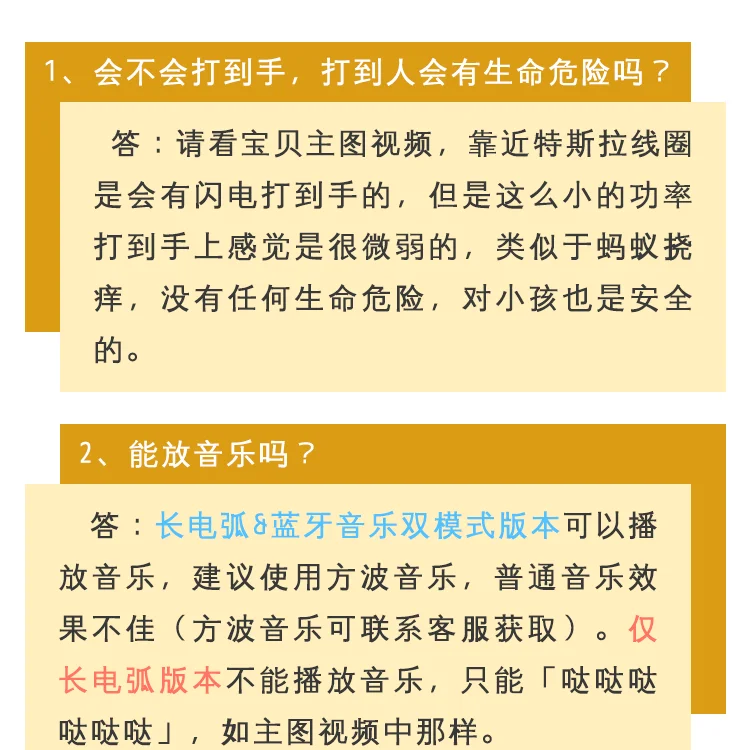 1、会不会打到手，打到人会有生命危险吗？

答：请看宝贝主图视频，靠近特斯拉线圈是会有闪电打到手的，但是这么小的功率打到手上感觉是很微弱的，类似于蚂蚁挠痒，没有任何生命危险，对小孩也是安全的。

2、能放音乐吗？

答：长电弧&蓝牙音乐双模式版本可以播放音乐，建议使用方波音乐，普通音乐效果不佳（方波音乐可联系客服获取）。仅长电弧版本不能播放音乐，只能「哒哒哒哒哒哒」，如主图视频中那样。